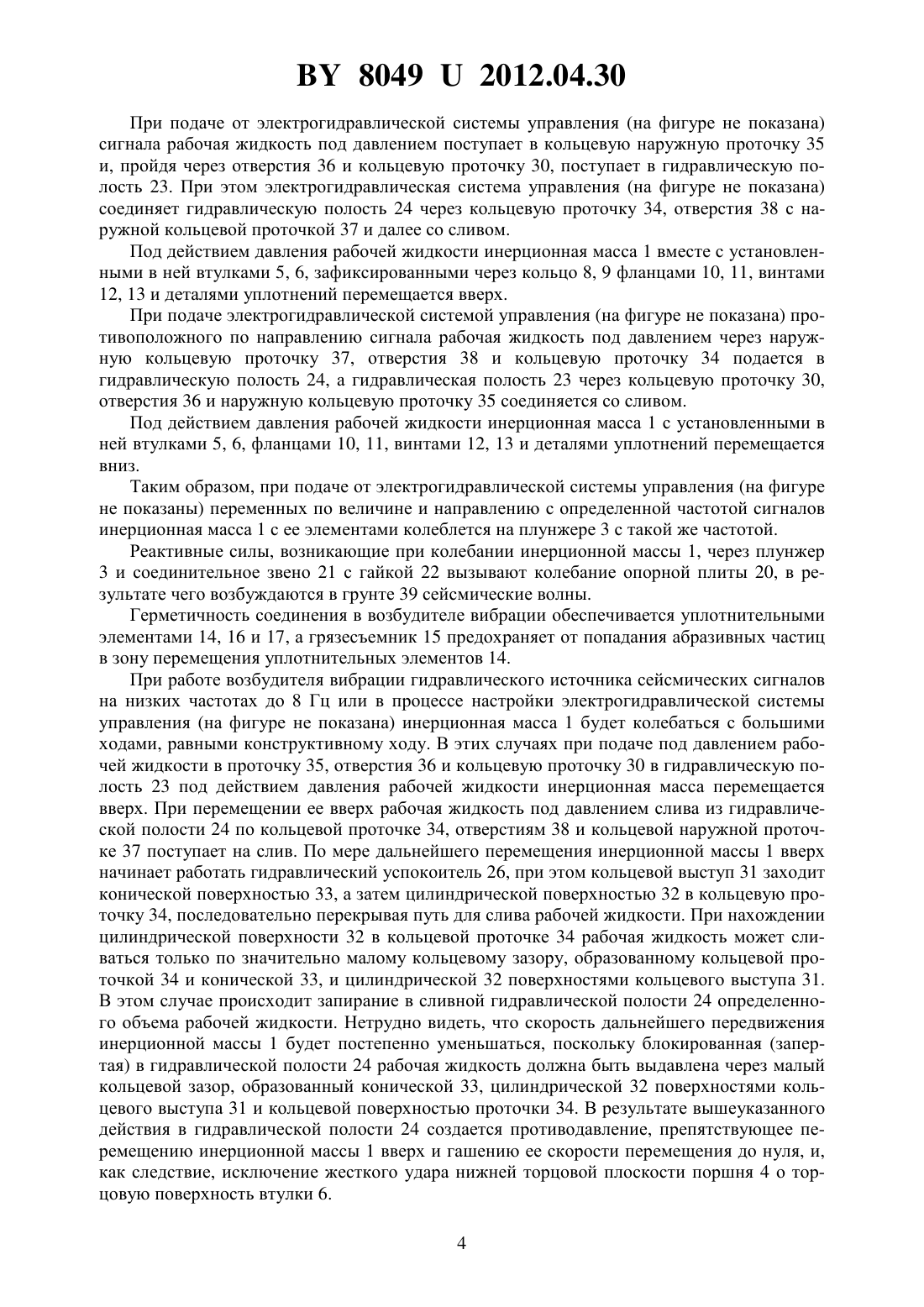 BY 8049 U 2012.04.30

При подаче от электрогидравлической системы управления (на фигуре не показана) сигнала рабочая жидкость под давлением поступает в кольцевую наружную проточку 35 и, пройдя через отверстия 36 и кольцевую проточку 30, поступает в гидравлическую полость 23. При этом электрогидравлическая система управления (на фигуре не показана) соединяет гидравлическую полость 24 через кольцевую проточку 34, отверстия 38 с наружной кольцевой проточкой 37 и далее со сливом.

Под действием давления рабочей жидкости инерционная масса 1 вместе с установленными в ней втулками 5, 6, зафиксированными через кольцо 8, 9 фланцами 10, 11, винтами 12, 13 и деталями уплотнений перемещается вверх.

При подаче электрогидравлической системой управления (на фигуре не показана) противоположного по направлению сигнала рабочая жидкость под давлением через наружную кольцевую проточку 37, отверстия 38 и кольцевую проточку 34 подается в гидравлическую полость 24, а гидравлическая полость 23 через кольцевую проточку 30, отверстия 36 и наружную кольцевую проточку 35 соединяется со сливом.

Под действием давления рабочей жидкости инерционная масса 1 с установленными в ней втулками 5, 6, фланцами 10, 11, винтами 12, 13 и деталями уплотнений перемещается вниз.

Таким образом, при подаче от электрогидравлической системы управления (на фигуре не показаны) переменных по величине и направлению с определенной частотой сигналов инерционная масса 1 с ее элементами колеблется на плунжере 3 с такой же частотой.

Реактивные силы, возникающие при колебании инерционной массы 1, через плунжер 3 и соединительное звено 21 с гайкой 22 вызывают колебание опорной плиты 20, в результате чего возбуждаются в грунте 39 сейсмические волны.

Герметичность соединения в возбудителе вибрации обеспечивается уплотнительными элементами 14, 16 и 17, а грязесъемник 15 предохраняет от попадания абразивных частиц в зону перемещения уплотнительных элементов 14.

При работе возбудителя вибрации гидравлического источника сейсмических сигналов на низких частотах до 8 Гц или в процессе настройки электрогидравлической системы управления (на фигуре не показана) инерционная масса 1 будет колебаться с большими ходами, равными конструктивному ходу. В этих случаях при подаче под давлением рабочей жидкости в проточку 35, отверстия 36 и кольцевую проточку 30 в гидравлическую полость 23 под действием давления рабочей жидкости инерционная масса перемещается вверх. При перемещении ее вверх рабочая жидкость под давлением слива из гидравлической полости 24 по кольцевой проточке 34, отверстиям 38 и кольцевой наружной проточке 37 поступает на слив. По мере дальнейшего перемещения инерционной массы 1 вверх начинает работать гидравлический успокоитель 26, при этом кольцевой выступ 31 заходит конической поверхностью 33, а затем цилиндрической поверхностью 32 в кольцевую проточку 34, последовательно перекрывая путь для слива рабочей жидкости. При нахождении цилиндрической поверхности 32 в кольцевой проточке 34 рабочая жидкость может сливаться только по значительно малому кольцевому зазору, образованному кольцевой проточкой 34 и конической 33, и цилиндрической 32 поверхностями кольцевого выступа 31. В этом случае происходит запирание в сливной гидравлической полости 24 определенного объема рабочей жидкости. Нетрудно видеть, что скорость дальнейшего передвижения инерционной массы 1 будет постепенно уменьшаться, поскольку блокированная (запертая) в гидравлической полости 24 рабочая жидкость должна быть выдавлена через малый кольцевой зазор, образованный конической 33, цилиндрической 32 поверхностями кольцевого выступа 31 и кольцевой поверхностью проточки 34. В результате вышеуказанного действия в гидравлической полости 24 создается противодавление, препятствующее перемещению инерционной массы 1 вверх и гашению ее скорости перемещения до нуля, и, как следствие, исключение жесткого удара нижней торцовой плоскости поршня 4 о торцовую поверхность втулки 6.

4